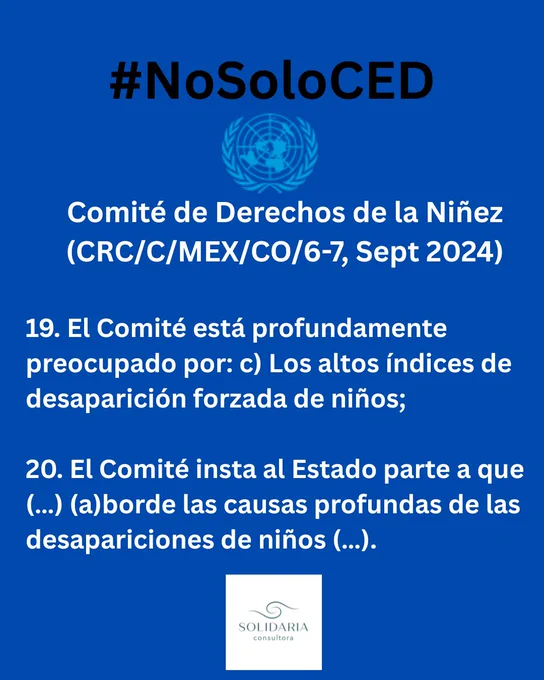 #NoSoloCED

Comité de Derechos de la Niñez
(CRC/C/MEX/CO/6-7, Sept 2024)

19. El Comité está profundamente preocupado por: c) Los altos índices de desaparición forzada de niños;

20. El Comité insta al Estado parte a que (...) (a)borde las causas profundas de las desapariciones de niños (...).

SOLIDARIA
consultora